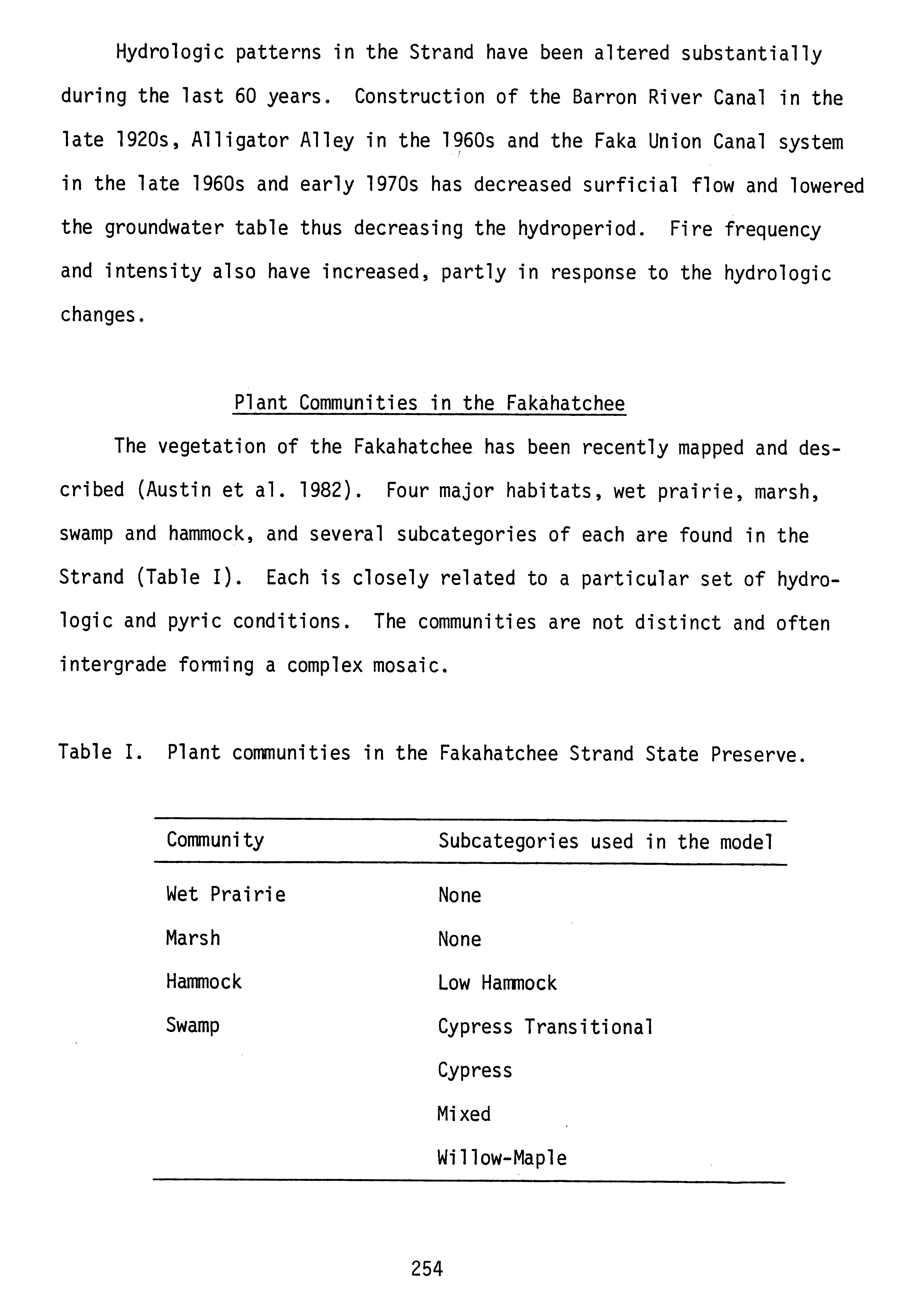 Hydrologic patterns in the Strand have been altered substantially during the last 60 years. Construction of the Barron River Canal in the late 1920s, Alligator Alley in the 1960s and the Faka Union Canal system in the late 1960s and early 1970s has decreased surficial flow and lowered the groundwater table thus decreasing the hydroperiod. Fire frequency and intensity also have increased, partly in response to the hydrologic changes.

Plant Communities in the Fakahatchee

The vegetation of the Fakahatchee has been recently mapped and described (Austin et al. 1982). Four major habitats, wet prairie, marsh, swamp and hammock, and several subcategories of each are found in the Strand (Table I). Each is closely related to a particular set of hydrologic and pyric conditions. The communities are not distinct and often intergrade forming a complex mosaic.

Table I. Plant communities in the Fakahatchee Strand State Preserve.

| Community | Subcategories used in the model |
|---|---|
| Wet Prairie | None |
| Marsh | None |
| Hammock | Low Hammock |
| Swamp | Cypress Transitional |
| | Cypress |
| | Mixed |
| | Willow-Maple |

254